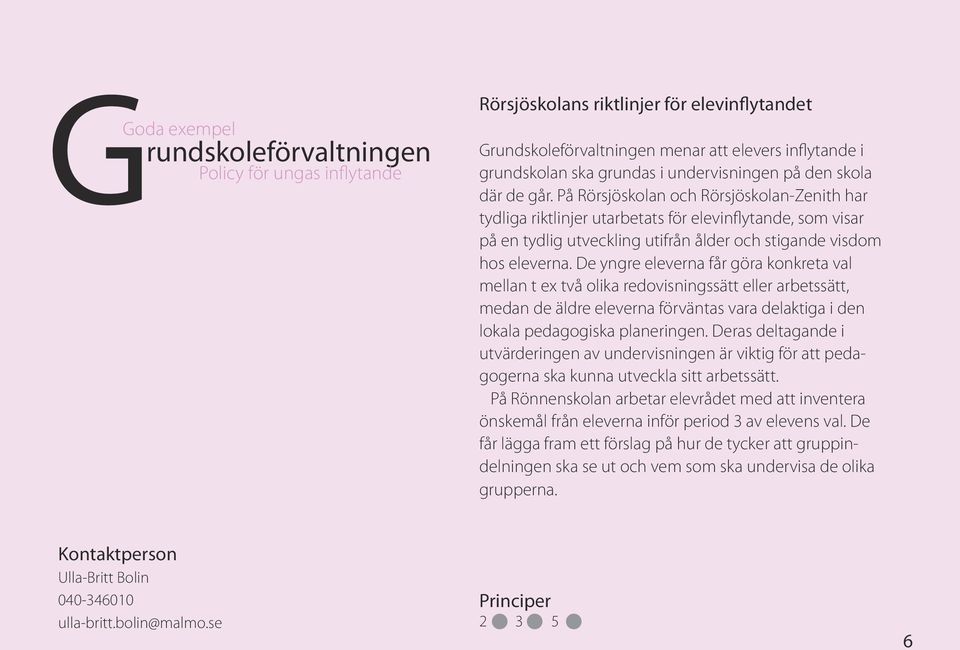 Goda exempel
Grundskoleförvaltningen
Policy för ungas inflytande

Rörsjöskolans riktlinjer för elevinflytandet

Grundskoleförvaltningen menar att elevers inflytande i grundskolan ska grundas i undervisningen på den skola där de går. På Rörsjöskolan och Rörsjöskolan-Zenith har tydliga riktlinjer utarbetats för elevinflytande, som visar på en tydlig utveckling utifrån ålder och stigande visdom hos eleverna. De yngre eleverna får göra konkreta val mellan t ex två olika redovisningssätt eller arbetssätt, medan de äldre eleverna förväntas vara delaktiga i den lokala pedagogiska planeringen. Deras deltagande i utvärderingen av undervisningen är viktig för att pedagogerna ska kunna utveckla sitt arbetssätt.

På Rönnenskolan arbetar elevrådet med att inventera önskemål från eleverna inför period 3 av elevens val. De får lägga fram ett förslag på hur de tycker att gruppindelningen ska se ut och vem som ska undervisa de olika grupperna.

Kontaktperson
Ulla-Britt Bolin
040-346010
ulla-britt.bolin@malmo.se

Principer
2 3 5

6